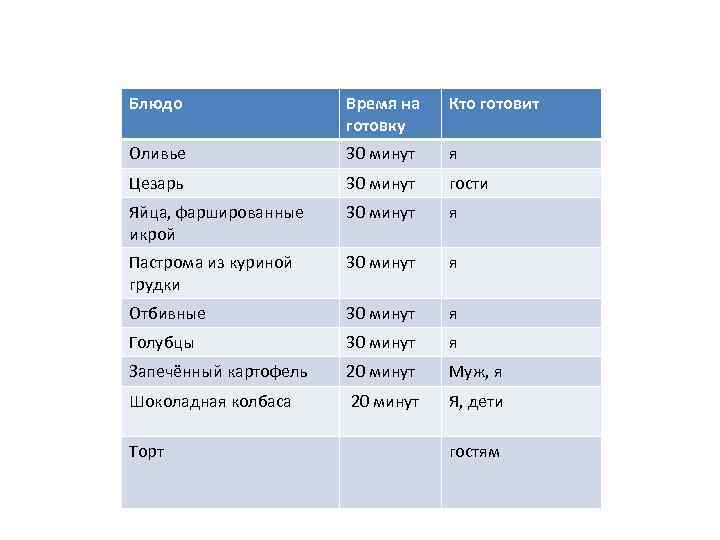 | Блюдо | Время на готовку | Кто готовит |
|---|---|---|
| Оливье | 30 минут | я |
| Цезарь | 30 минут | гости |
| Яйца, фаршированные икрой | 30 минут | я |
| Пастрома из куриной грудки | 30 минут | я |
| Отбивные | 30 минут | я |
| Голубцы | 30 минут | я |
| Запечённый картофель | 20 минут | Муж, я |
| Шоколадная колбаса | 20 минут | Я, дети |
| Торт |  | гостям |